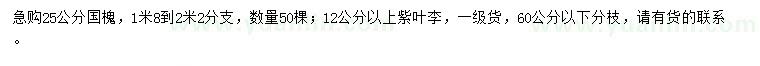 急购25公分国槐，1米8到2米2分支，数量50棵；12公分以上紫叶李，一级货，60公分以下分枝，请有货的联系。